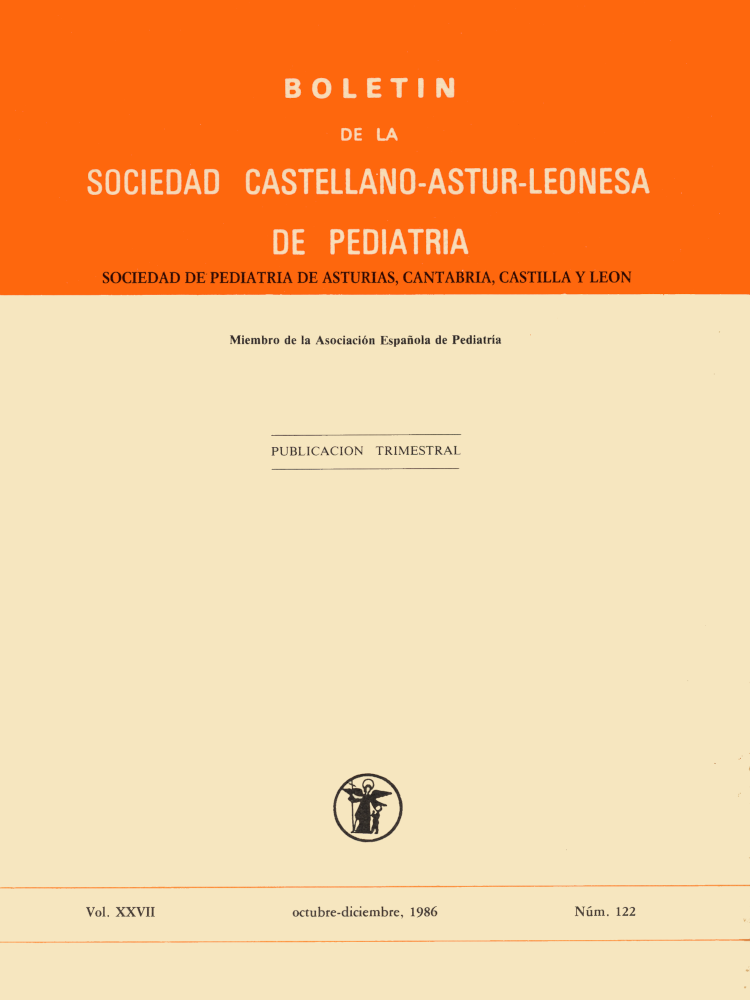 BOLETIN

DE LA

SOCIEDAD CASTELLANO-ASTUR-LEONESA

DE PEDIATRIA

SOCIEDAD DE PEDIATRIA DE ASTURIAS, CANTABRIA, CASTILLA Y LEON

Miembro de la Asociación Española de Pediatría

PUBLICACION TRIMESTRAL

Vol. XXVII octubre-diciembre, 1986 Núm. 122